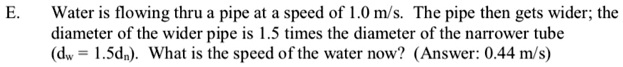 E. Water is flowing thru a pipe at a speed of 1.0 m/s. The pipe then gets wider; the diameter of the wider pipe is 1.5 times the diameter of the narrower tube ($d_w = 1.5d_n$). What is the speed of the water now? (Answer: 0.44 m/s)